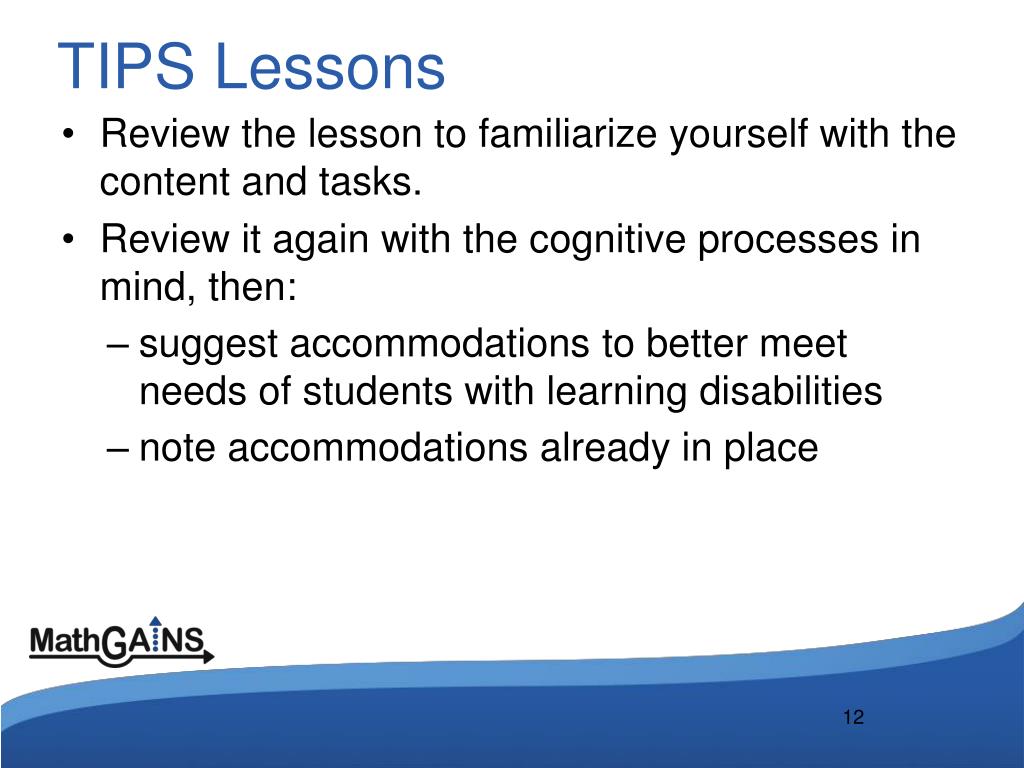 TIPS Lessons

• Review the lesson to familiarize yourself with the content and tasks.
• Review it again with the cognitive processes in mind, then:
– suggest accommodations to better meet needs of students with learning disabilities
– note accommodations already in place

MathGAINS

12